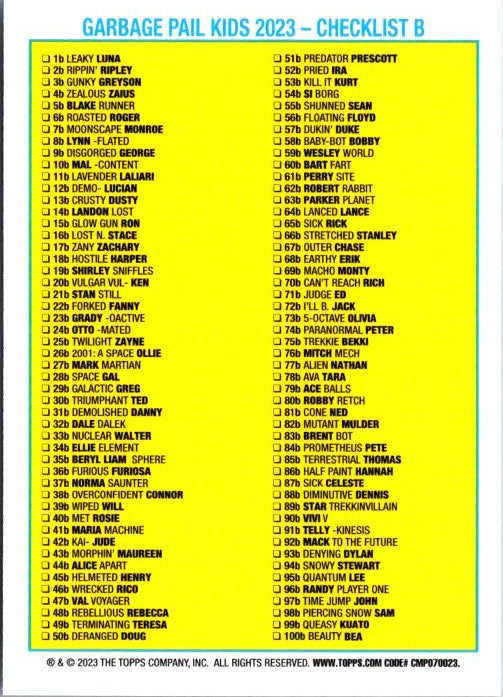 GARBAGE PAIL KIDS 2023 – CHECKLIST B

❑ 1b LEAKY LUNA
❑ 2b RIPPIN' RIPLEY
❑ 3b GUNKY GREYSON
❑ 4b ZEALOUS ZAIUS
❑ 5b BLAKE RUNNER
❑ 6b ROASTED ROGER
❑ 7b MOONSCAPE MONROE
❑ 8b LYNN -FLATED
❑ 9b DISGORGED GEORGE
❑ 10b MAL -CONTENT
❑ 11b LAVENDER LALIARI
❑ 12b DEMO- LUCIAN
❑ 13b CRUSTY DUSTY
❑ 14b LANDON LOST
❑ 15b GLOW GUN RON
❑ 16b LOST N. STACE
❑ 17b ZANY ZACHARY
❑ 18b HOSTILE HARPER
❑ 19b SHIRLEY SNIFFLES
❑ 20b VULGAR VUL- KEN
❑ 21b STAN STILL
❑ 22b FORKED FANNY
❑ 23b GRADY -OACTIVE
❑ 24b OTTO -MATED
❑ 25b TWILIGHT ZAYNE
❑ 26b 2001: A SPACE OLLIE
❑ 27b MARK MARTIAN
❑ 28b SPACE GAL
❑ 29b GALACTIC GREG
❑ 30b TRIUMPHANT TED
❑ 31b DEMOLISHED DANNY
❑ 32b DALE DALEK
❑ 33b NUCLEAR WALTER
❑ 34b ELLIE ELEMENT
❑ 35b BERYL LIAM SPHERE
❑ 36b FURIOUS FURIOSA
❑ 37b NORMA SAUNTER
❑ 38b OVERCONFIDENT CONNOR
❑ 39b WIPED WILL
❑ 40b MET ROSIE
❑ 41b MARIA MACHINE
❑ 42b KAI- JUDE
❑ 43b MORPHIN' MAUREEN
❑ 44b ALICE APART
❑ 45b HELMETED HENRY
❑ 46b WRECKED RICO
❑ 47b VAL VOYAGER
❑ 48b REBELLIOUS REBECCA
❑ 49b TERMINATING TERESA
❑ 50b DERANGED DOUG

❑ 51b PREDATOR PRESCOTT
❑ 52b PRIED IRA
❑ 53b KILL IT KURT
❑ 54b SI BORG
❑ 55b SHUNNED SEAN
❑ 56b FLOATING FLOYD
❑ 57b DUKIN' DUKE
❑ 58b BABY-BOT BOBBY
❑ 59b WESLEY WORLD
❑ 60b BART FART
❑ 61b PERRY SITE
❑ 62b ROBERT RABBIT
❑ 63b PARKER PLANET
❑ 64b LANCED LANCE
❑ 65b SICK RICK
❑ 66b STRETCHED STANLEY
❑ 67b OUTER CHASE
❑ 68b EARTHY ERIK
❑ 69b MACHO MONTY
❑ 70b CAN'T REACH RICH
❑ 71b JUDGE ED
❑ 72b I'LL B. JACK
❑ 73b 5-OCTAVE OLIVIA
❑ 74b PARANORMAL PETER
❑ 75b TREKKIE BEKKI
❑ 76b MITCH MECH
❑ 77b ALIEN NATHAN
❑ 78b AVA TARA
❑ 79b ACE BALLS
❑ 80b ROBBY RETCH
❑ 81b CONE NED
❑ 82b MUTANT MULDER
❑ 83b BRENT BOT
❑ 84b PROMETHEUS PETE
❑ 85b TERRESTRIAL THOMAS
❑ 86b HALF PAINT HANNAH
❑ 87b SICK CELESTE
❑ 88b DIMINUTIVE DENNIS
❑ 89b STAR TREKKINVILLAIN
❑ 90b VIVI V
❑ 91b TELLY -KINESIS
❑ 92b MACK TO THE FUTURE
❑ 93b DENYING DYLAN
❑ 94b SNOWY STEWART
❑ 95b QUANTUM LEE
❑ 96b RANDY PLAYER ONE
❑ 97b TIME JUMP JOHN
❑ 98b PIERCING SNOW SAM
❑ 99b QUEASY KUATO
❑ 100b BEAUTY BEA

® & © 2023 THE TOPPS COMPANY, INC. ALL RIGHTS RESERVED. WWW.TOPPS.COM CODE# CMP070023.